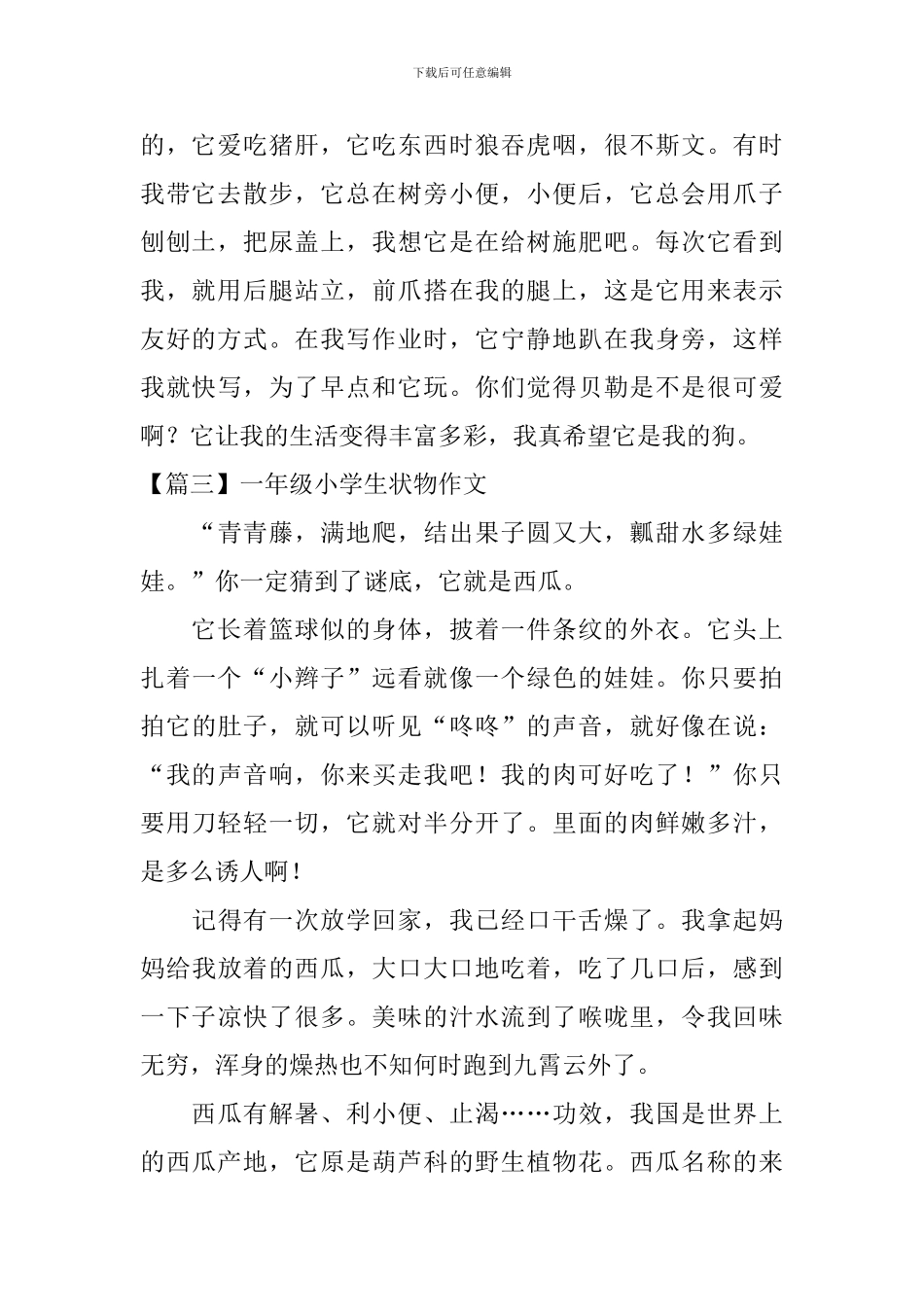 下载后可任意编辑

的，它爱吃猪肝，它吃东西时狼吞虎咽，很不斯文。有时我带它去散步，它总在树旁小便，小便后，它总会用爪子刨刨土，把尿盖上，我想它是在给树施肥吧。每次它看到我，就用后腿站立，前爪搭在我的腿上，这是它用来表示友好的方式。在我写作业时，它宁静地趴在我身旁，这样我就快写，为了早点和它玩。你们觉得贝勒是不是很可爱啊？它让我的生活变得丰富多彩，我真希望它是我的狗。

【篇三】一年级小学生状物作文

“青青藤，满地爬，结出果子圆又大，瓤甜水多绿娃娃。”你一定猜到了谜底，它就是西瓜。

它长着篮球似的身体，披着一件条纹的外衣。它头上扎着一个“小辫子”远看就像一个绿色的娃娃。你只要拍拍它的肚子，就可以听见“咚咚”的声音，就好像在说：“我的声音响，你来买走我吧！我的肉可好吃了！”你只要用刀轻轻一切，它就对半分开了。里面的肉鲜嫩多汁，是多么诱人啊！

记得有一次放学回家，我已经口干舌燥了。我拿起妈妈给我放着的西瓜，大口大口地吃着，吃了几口后，感到一下子凉快了很多。美味的汁水流到了喉咙里，令我回味无穷，浑身的燥热也不知何时跑到九霄云外了。

西瓜有解暑、利小便、止渴……功效，我国是世界上的西瓜产地，它原是葫芦科的野生植物花。西瓜名称的来